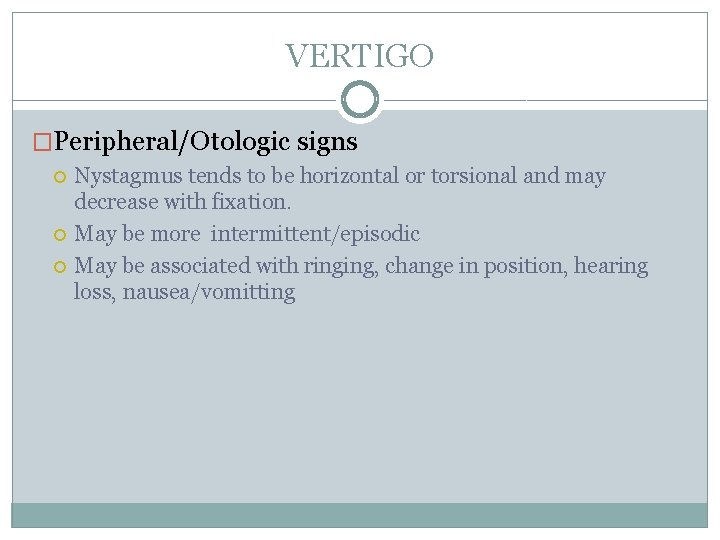 VERTIGO

Peripheral/Otologic signs

Nystagmus tends to be horizontal or torsional and may decrease with fixation.

May be more intermittent/episodic

May be associated with ringing, change in position, hearing loss, nausea/vomitting